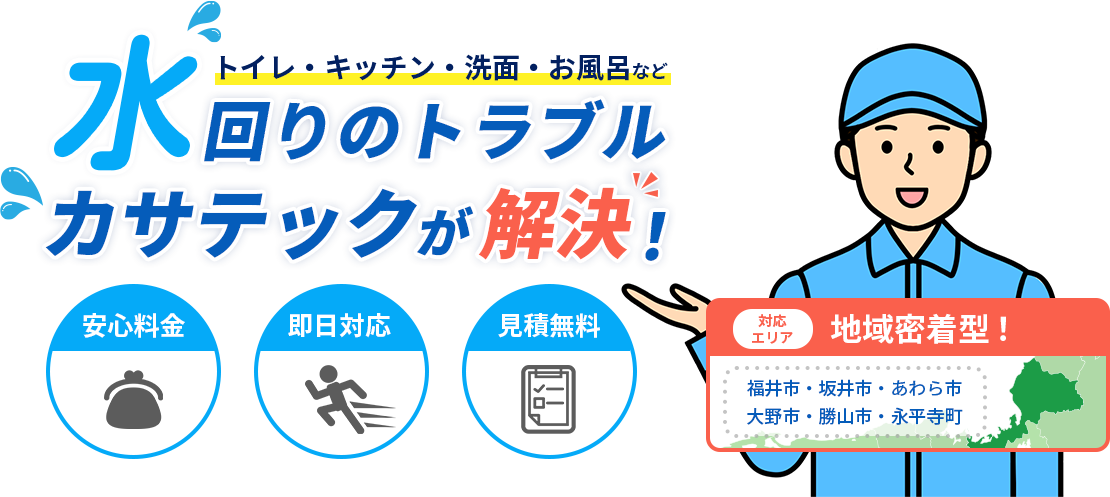 トイレ・キッチン・洗面・お風呂など
水回りのトラブル
カサテックが解決！

安心料金

即日対応

見積無料

対応エリア
地域密着型！

福井市・坂井市・あわら市
大野市・勝山市・永平寺町